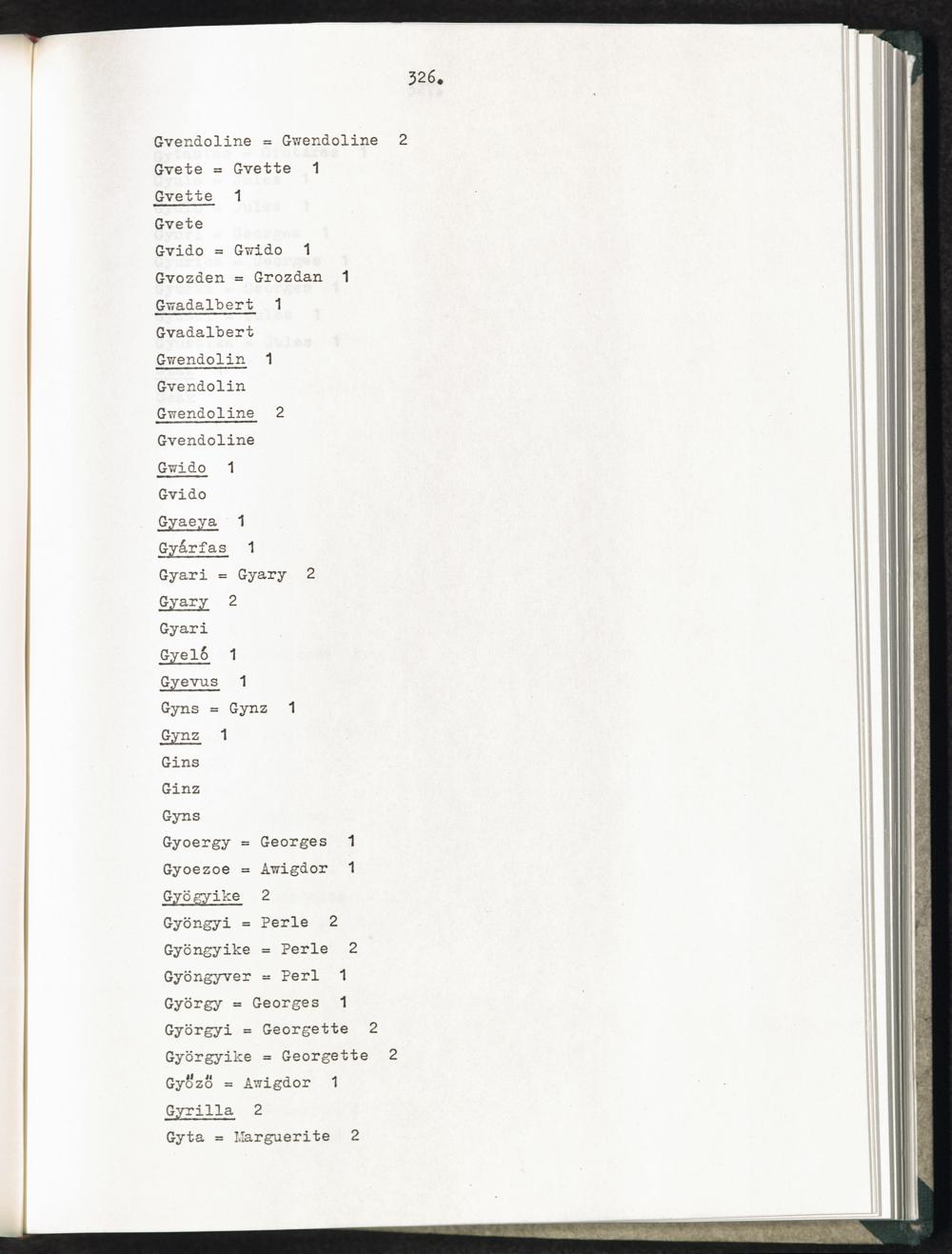 326.

Gvendoline = Gwendoline 2
Gvete = Gvette 1
Gvette 1
Gvete
Gvido = Gwido 1
Gvozden = Grozdan 1
Gwadalbert 1
Gvadalbert
Gwendolin 1
Gvendolin
Gwendoline 2
Gvendoline
Gwido 1
Gvido
Gyaeya 1
Gyárfas 1
Gyari = Gyary 2
Gyary 2
Gyari
Gyelő 1
Gyevus 1
Gyns = Gynz 1
Gynz 1
Gins
Ginz
Gyns
Gyoergy = Georges 1
Gyoezoe = Awigdor 1
Gyögyike 2
Gyöngyi = Perle 2
Gyöngyike = Perle 2
Gyöngyver = Perl 1
György = Georges 1
Györgyi = Georgette 2
Györgyike = Georgette 2
Győző = Awigdor 1
Gyrilla 2
Gyta = Marguerite 2